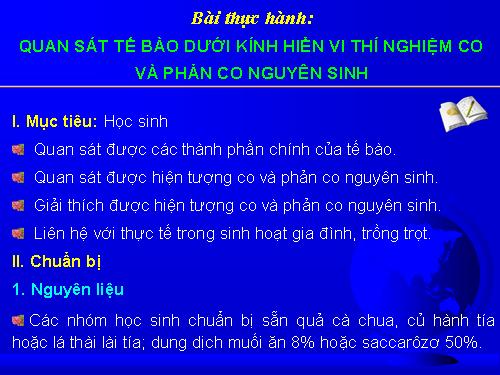 Bài thực hành:
QUAN SÁT TẾ BÀO DƯỚI KÍNH HIỂN VI THÍ NGHIỆM CO VÀ PHẢN CO NGUYÊN SINH

I. Mục tiêu: Học sinh

Quan sát được các thành phần chính của tế bào.

Quan sát được hiện tượng co và phản co nguyên sinh.

Giải thích được hiện tượng co và phản co nguyên sinh.

Liên hệ với thực tế trong sinh hoạt gia đình, trồng trọt.

II. Chuẩn bị

1. Nguyên liệu

Các nhóm học sinh chuẩn bị sẵn quả cà chua, củ hành tía hoặc lá thài lài tía; dung dịch muối ăn 8% hoặc saccarôzơ 50%.